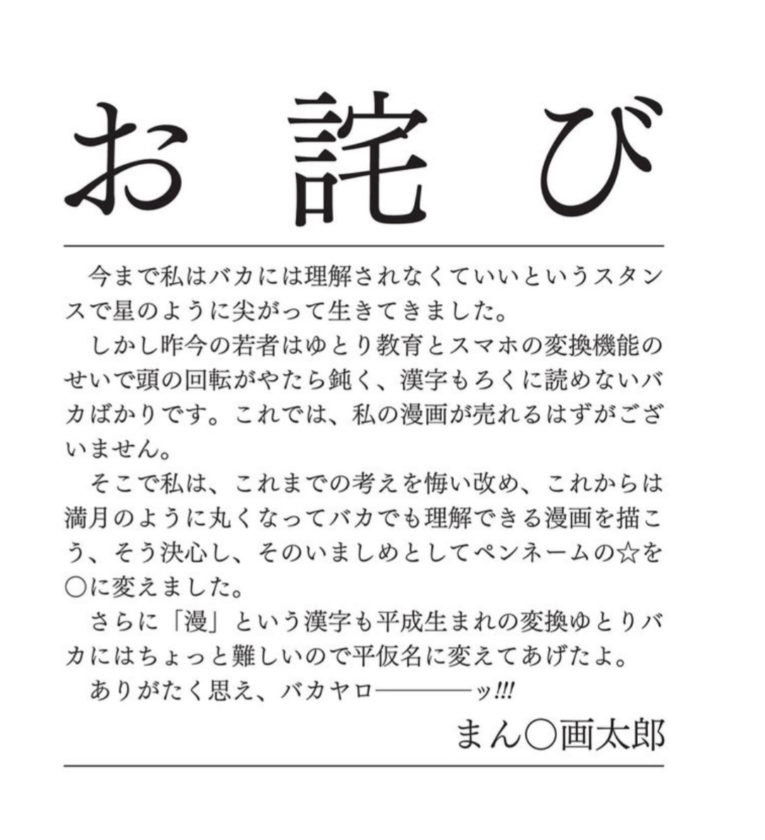 お詫び

今まで私はバカには理解されなくていいというスタンスで星のように尖がって生きてきました。

しかし昨今の若者はゆとり教育とスマホの変換機能のせいで頭の回転がやたら鈍く、漢字もろくに読めないバカばかりです。これでは、私の漫画が売れるはずがございません。

そこで私は、これまでの考えを悔い改め、これからは満月のように丸くなってバカでも理解できる漫画を描こう、そう決心し、そのいましめとしてペンネームの☆を○に変えました。

さらに「漫」という漢字も平成生まれの変換ゆとりバカにはちょっと難しいので平仮名に変えてあげたよ。

ありがたく思え、バカヤロ――――ッ!!!

まん○画太郎